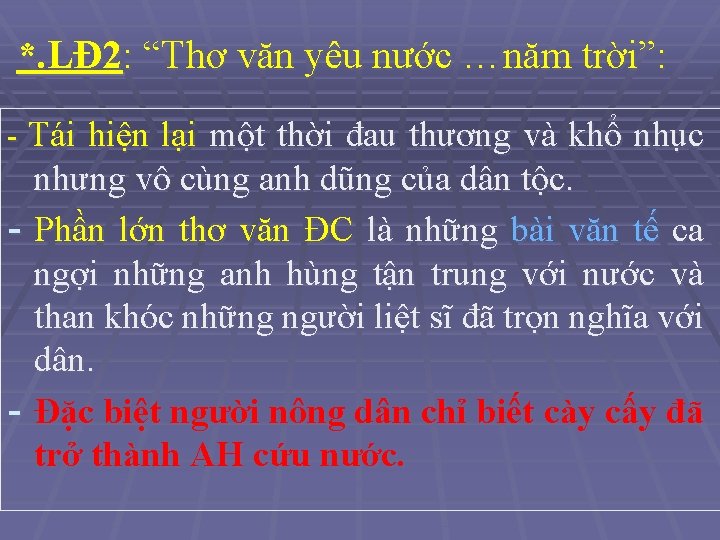 *.LĐ2: “Thơ văn yêu nước …năm trời”:

- Tái hiện lại một thời đau thương và khổ nhục nhưng vô cùng anh dũng của dân tộc.

- Phần lớn thơ văn ĐC là những bài văn tế ca ngợi những anh hùng tận trung với nước và than khóc những người liệt sĩ đã trọn nghĩa với dân.

- Đặc biệt người nông dân chỉ biết cày cấy đã trở thành AH cứu nước.